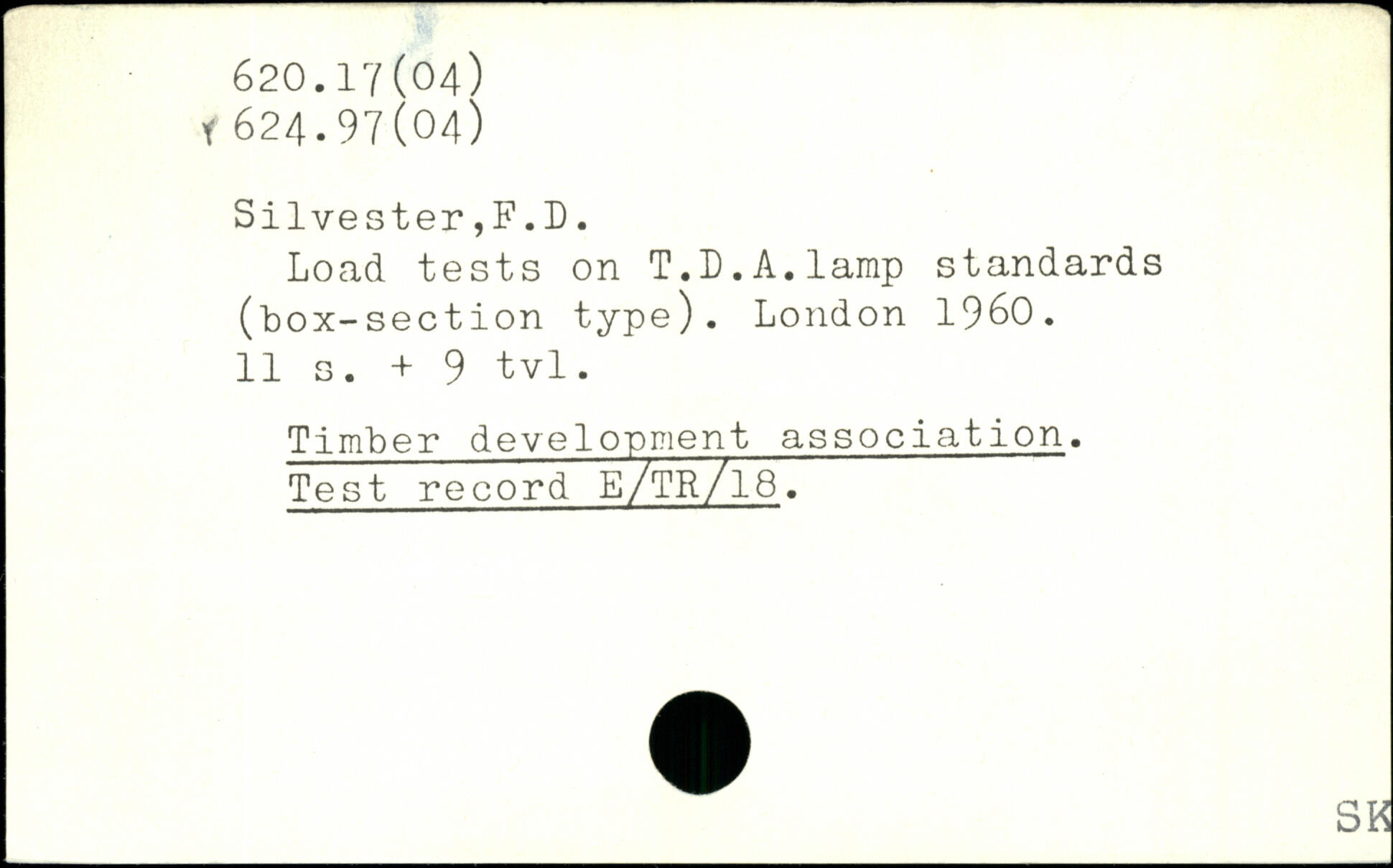 620.17(04)
624.97(04)

Silvester,F.D.

Load tests on T.D.A.lamp standards (box-section type). London 1960. 11 s. + 9 tvl.

Timber development association. Test record E/TR/18.

SK